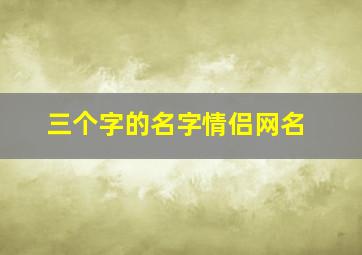 三个字的名字情侣网名